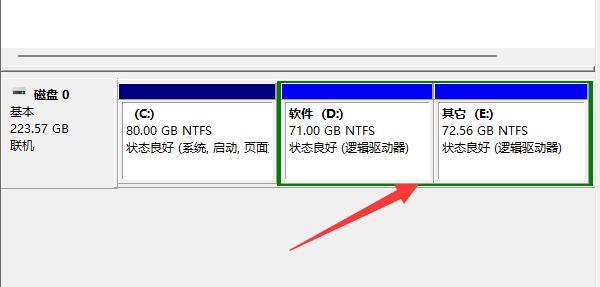 磁盘 0
基本
223.57 GB
联机

(C:)
80.00 GB NTFS
状态良好 (系统, 启动, 页面

软件 (D:)
71.00 GB NTFS
状态良好 (逻辑驱动器)

其它 (E:)
72.56 GB NTFS
状态良好 (逻辑驱动器)